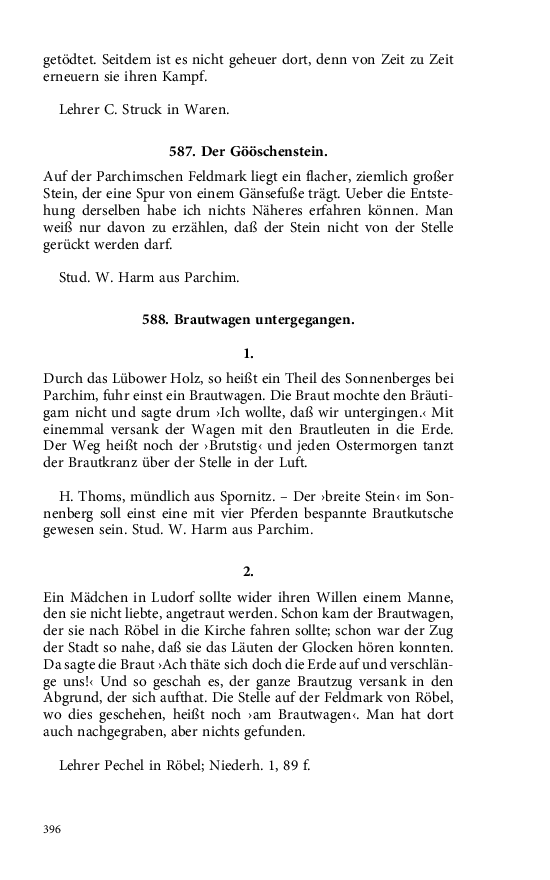 getödtet. Seitdem ist es nicht geheuer dort, denn von Zeit zu Zeit erneuern sie ihren Kampf.

Lehrer C. Struck in Waren.

587. Der Gööschenstein.

Auf der Parchimschen Feldmark liegt ein flacher, ziemlich großer Stein, der eine Spur von einem Gänsefuße trägt. Ueber die Entstehung derselben habe ich nichts Näheres erfahren können. Man weiß nur davon zu erzählen, daß der Stein nicht von der Stelle gerückt werden darf.

Stud. W. Harm aus Parchim.

588. Brautwagen untergegangen.

1.

Durch das Lübower Holz, so heißt ein Theil des Sonnenberges bei Parchim, fuhr einst ein Brautwagen. Die Braut mochte den Bräutigam nicht und sagte drum ›Ich wollte, daß wir untergingen.‹ Mit einemmal versank der Wagen mit den Brautleuten in die Erde. Der Weg heißt noch der ›Brutstig‹ und jeden Ostermorgen tanzt der Brautkranz über der Stelle in der Luft.

H. Thoms, mündlich aus Spornitz. – Der ›breite Stein‹ im Sonnenberg soll einst eine mit vier Pferden bespannte Brautkutsche gewesen sein. Stud. W. Harm aus Parchim.

2.

Ein Mädchen in Ludorf sollte wider ihren Willen einem Manne, den sie nicht liebte, angetraut werden. Schon kam der Brautwagen, der sie nach Röbel in die Kirche fahren sollte; schon war der Zug der Stadt so nahe, daß sie das Läuten der Glocken hören konnten. Da sagte die Braut ›Ach thäte sich doch die Erde auf und verschlänge uns!‹ Und so geschah es, der ganze Brautzug versank in den Abgrund, der sich aufthat. Die Stelle auf der Feldmark von Röbel, wo dies geschehen, heißt noch ›am Brautwagen‹. Man hat dort auch nachgegraben, aber nichts gefunden.

Lehrer Pechel in Röbel; Niederh. 1, 89 f.

396